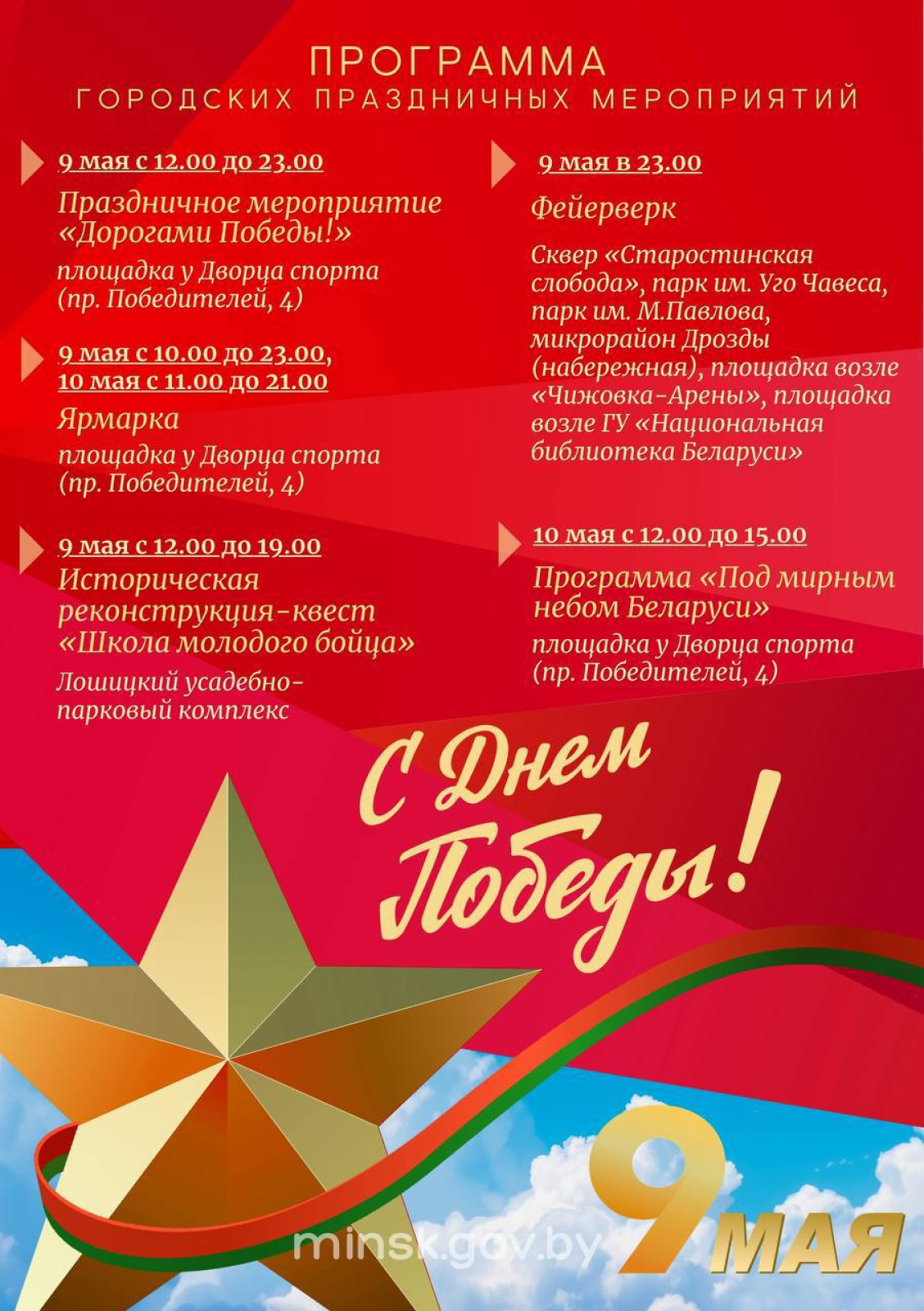 ПРОГРАММА
ГОРОДСКИХ ПРАЗДНИЧНЫХ МЕРОПРИЯТИЙ

9 мая с 12.00 до 23.00
Праздничное мероприятие «Дорогами Победы!»
площадка у Дворца спорта (пр. Победителей, 4)

9 мая с 10.00 до 23.00,
10 мая с 11.00 до 21.00
Ярмарка
площадка у Дворца спорта (пр. Победителей, 4)

9 мая с 12.00 до 19.00
Историческая реконструкция-квест «Школа молодого бойца»
Лошицкий усадебно-парковый комплекс

9 мая в 23.00
Фейерверк
Сквер «Старостинская слобода», парк им. Уго Чавеса, парк им. М.Павлова, микрорайон Дрозды (набережная), площадка возле «Чижовка-Арены», площадка возле ГУ «Национальная библиотека Беларуси»

10 мая с 12.00 до 15.00
Программа «Под мирным небом Беларуси»
площадка у Дворца спорта (пр. Победителей, 4)

С Днем Победы!

minsk.gov.by

9 МАЯ